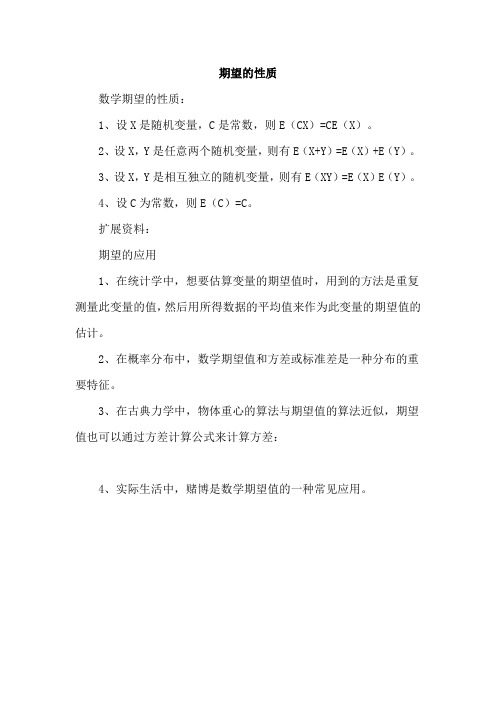 期望的性质

数学期望的性质：

1、设 X 是随机变量，C 是常数，则 E（CX）=CE（X）。

2、设 X，Y 是任意两个随机变量，则有 E（X+Y）=E（X）+E（Y）。

3、设 X，Y 是相互独立的随机变量，则有 E（XY）=E（X）E（Y）。

4、设 C 为常数，则 E（C）=C。

扩展资料：

期望的应用

1、在统计学中，想要估算变量的期望值时，用到的方法是重复测量此变量的值，然后用所得数据的平均值来作为此变量的期望值的估计。

2、在概率分布中，数学期望值和方差或标准差是一种分布的重要特征。

3、在古典力学中，物体重心的算法与期望值的算法近似，期望值也可以通过方差计算公式来计算方差：

4、实际生活中，赌博是数学期望值的一种常见应用。